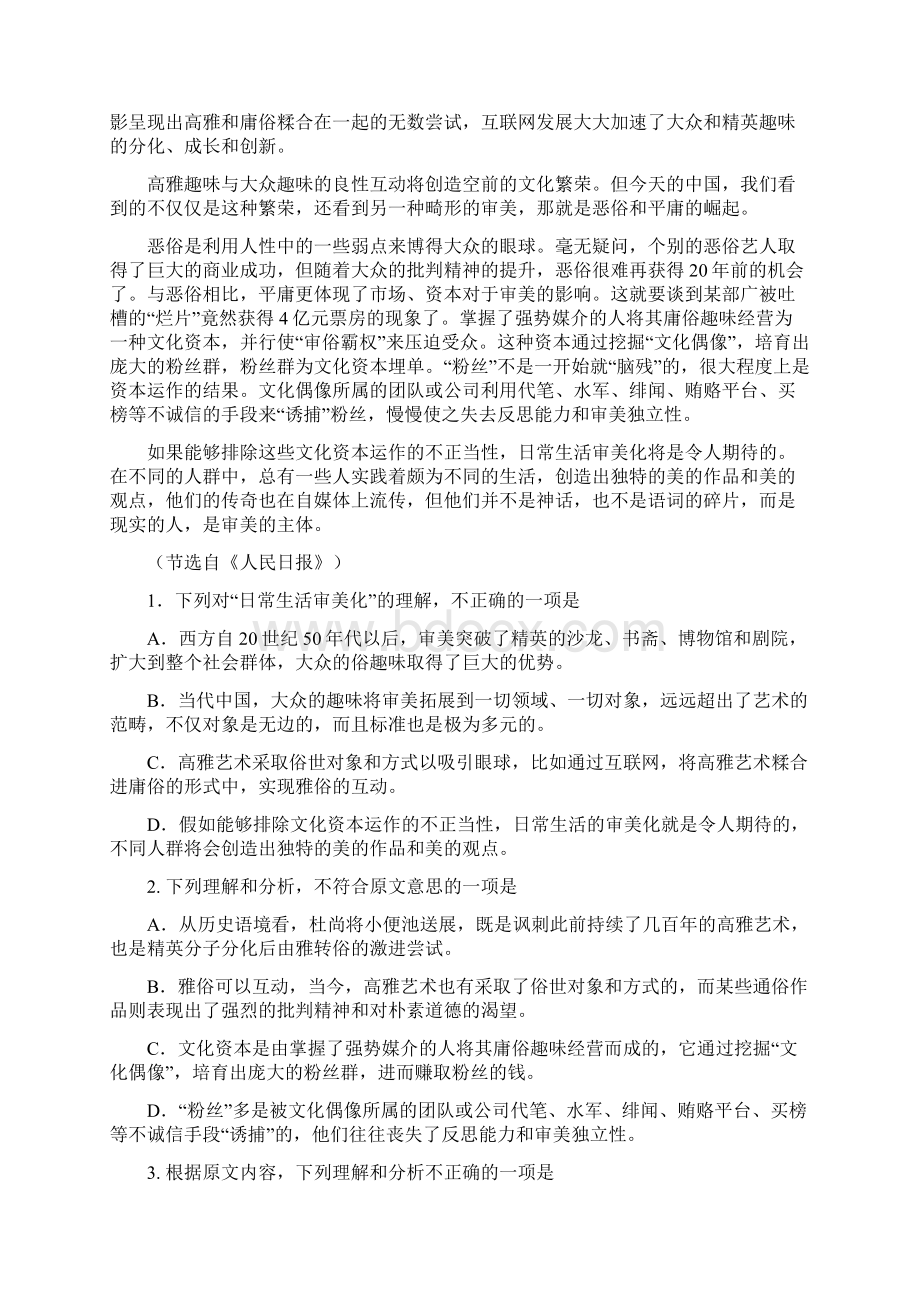 影呈现出高雅和庸俗糅合在一起的无数尝试，互联网发展大大加速了大众和精英趣味的分化、成长和创新。

高雅趣味与大众趣味的良性互动将创造空前的文化繁荣。但今天的中国，我们看到的不仅仅是这种繁荣，还看到另一种畸形的审美，那就是恶俗和平庸的崛起。

恶俗是利用人性中的一些弱点来博得大众的眼球。毫无疑问，个别的恶俗艺人取得了巨大的商业成功，但随着大众的批判精神的提升，恶俗很难再获得20年前的机会了。与恶俗相比，平庸更体现了市场、资本对于审美的影响。这就要谈到某部广被吐槽的“烂片”竟然获得4亿元票房的现象了。掌握了强势媒介的人将其庸俗趣味经营为一种文化资本，并行使“审俗霸权”来压迫受众。这种资本通过挖掘“文化偶像”，培育出庞大的粉丝群，粉丝群为文化资本埋单。“粉丝”不是一开始就“脑残”的，很大程度上是资本运作的结果。文化偶像所属的团队或公司利用代笔、水军、绯闻、贿赂平台、买榜等不诚信的手段来“诱捕”粉丝，慢慢使之失去反思能力和审美独立性。

如果能够排除这些文化资本运作的不正当性，日常生活审美化将是令人期待的。在不同的人群中，总有一些人实践着颇为不同的生活，创造出独特的美的作品和美的观点，他们的传奇也在自媒体上流传，但他们并不是神话，也不是语词的碎片，而是现实的人，是审美的主体。

（节选自《人民日报》）

1．下列对“日常生活审美化”的理解，不正确的一项是

A．西方自20世纪50年代以后，审美突破了精英的沙龙、书斋、博物馆和剧院，扩大到整个社会群体，大众的俗趣味取得了巨大的优势。

B．当代中国，大众的趣味将审美拓展到一切领域、一切对象，远远超出了艺术的范畴，不仅对象是无边的，而且标准也是极为多元的。

C．高雅艺术采取俗世对象和方式以吸引眼球，比如通过互联网，将高雅艺术糅合进庸俗的形式中，实现雅俗的互动。

D．假如能够排除文化资本运作的不正当性，日常生活的审美化就是令人期待的，不同人群将会创造出独特的美的作品和美的观点。

2. 下列理解和分析，不符合原文意思的一项是

A．从历史语境看，杜尚将小便池送展，既是讽刺此前持续了几百年的高雅艺术，也是精英分子分化后由雅转俗的激进尝试。

B．雅俗可以互动，当今，高雅艺术也有采取了俗世对象和方式的，而某些通俗作品则表现出了强烈的批判精神和对朴素道德的渴望。

C．文化资本是由掌握了强势媒介的人将其庸俗趣味经营而成的，它通过挖掘“文化偶像”，培育出庞大的粉丝群，进而赚取粉丝的钱。

D．“粉丝”多是被文化偶像所属的团队或公司代笔、水军、绯闻、贿赂平台、买榜等不诚信手段“诱捕”的，他们往往丧失了反思能力和审美独立性。

3. 根据原文内容，下列理解和分析不正确的一项是